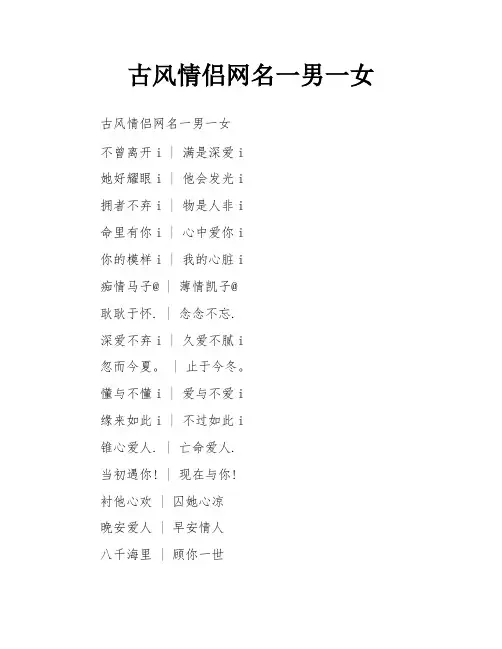 古风情侣网名一男一女

古风情侣网名一男一女

不曾离开 i ｜ 满是深爱 i

她好耀眼 i ｜ 他会发光 i

拥者不弃 i ｜ 物是人非 i

命里有你 i ｜ 心中爱你 i

你的模样 i ｜ 我的心脏 i

痴情马子@ ｜ 薄情凯子@

耿耿于怀. ｜ 念念不忘.

深爱不弃 i ｜ 久爱不腻 i

忽而今夏。 ｜ 止于今冬。

懂与不懂 i ｜ 爱与不爱 i

缘来如此 i ｜ 不过如此 i

锥心爱人. ｜ 亡命爱人.

当初遇你! ｜ 现在与你!

衬他心欢 ｜ 囚她心凉

晚安爱人 ｜ 早安情人

八千海里 ｜ 顾你一世